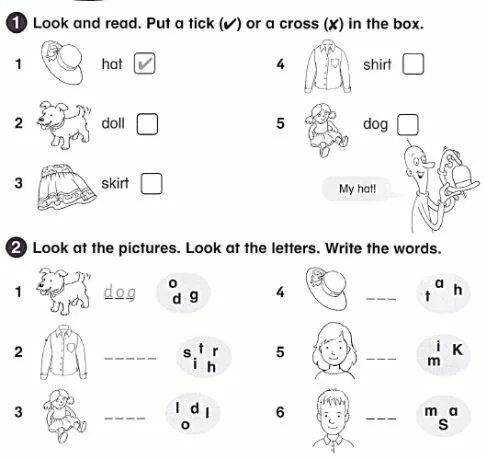 1 Look and read. Put a tick (✔) or a cross (✘) in the box.

1 hat ✔

2 doll

3 skirt

4 shirt

5 dog

My hat!

2 Look at the pictures. Look at the letters. Write the words.

1 dog o d g

2 _ _ _ _ _ s t r i h

3 _ _ _ _ l d l o

4 _ _ _ t a h

5 _ _ _ i K m

6 _ _ _ m a S